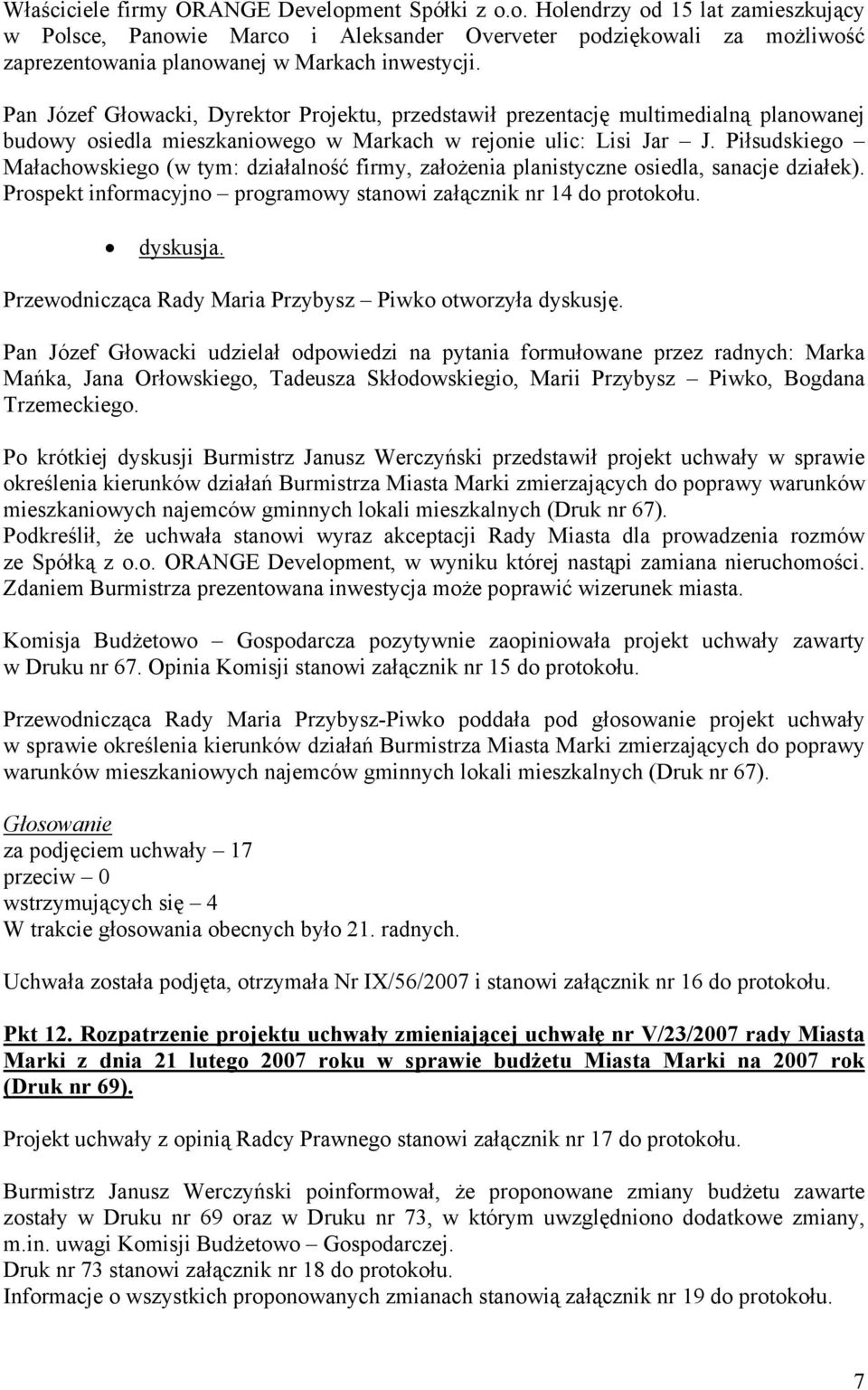 Właściciele firmy ORANGE Development Spółki z o.o. Holendrzy od 15 lat zamieszkujący w Polsce, Panowie Marco i Aleksander Overveter podziękowali za możliwość zaprezentowania planowanej w Markach inwestycji.

Pan Józef Głowacki, Dyrektor Projektu, przedstawił prezentację multimedialną planowanej budowy osiedla mieszkaniowego w Markach w rejonie ulic: Lisi Jar – J. Piłsudskiego – Małachowskiego (w tym: działalność firmy, założenia planistyczne osiedla, sanacje działek). Prospekt informacyjno – programowy stanowi załącznik nr 14 do protokołu.

• dyskusja.

Przewodnicząca Rady Maria Przybysz – Piwko otworzyła dyskusję.

Pan Józef Głowacki udzielał odpowiedzi na pytania formułowane przez radnych: Marka Mańka, Jana Orłowskiego, Tadeusza Skłodowskiegio, Marii Przybysz – Piwko, Bogdana Trzemeckiego.

Po krótkiej dyskusji Burmistrz Janusz Werczyński przedstawił projekt uchwały w sprawie określenia kierunków działań Burmistrza Miasta Marki zmierzających do poprawy warunków mieszkaniowych najemców gminnych lokali mieszkalnych (Druk nr 67).
Podkreślił, że uchwała stanowi wyraz akceptacji Rady Miasta dla prowadzenia rozmów ze Spółką z o.o. ORANGE Development, w wyniku której nastąpi zamiana nieruchomości. Zdaniem Burmistrza prezentowana inwestycja może poprawić wizerunek miasta.

Komisja Budżetowo – Gospodarcza pozytywnie zaopiniowała projekt uchwały zawarty w Druku nr 67. Opinia Komisji stanowi załącznik nr 15 do protokołu.

Przewodnicząca Rady Maria Przybysz-Piwko poddała pod głosowanie projekt uchwały w sprawie określenia kierunków działań Burmistrza Miasta Marki zmierzających do poprawy warunków mieszkaniowych najemców gminnych lokali mieszkalnych (Druk nr 67).

Głosowanie
za podjęciem uchwały – 17
przeciw – 0
wstrzymujących się – 4
W trakcie głosowania obecnych było 21. radnych.

Uchwała została podjęta, otrzymała Nr IX/56/2007 i stanowi załącznik nr 16 do protokołu.

Pkt 12. Rozpatrzenie projektu uchwały zmieniającej uchwałę nr V/23/2007 rady Miasta Marki z dnia 21 lutego 2007 roku w sprawie budżetu Miasta Marki na 2007 rok (Druk nr 69).

Projekt uchwały z opinią Radcy Prawnego stanowi załącznik nr 17 do protokołu.

Burmistrz Janusz Werczyński poinformował, że proponowane zmiany budżetu zawarte zostały w Druku nr 69 oraz w Druku nr 73, w którym uwzględniono dodatkowe zmiany, m.in. uwagi Komisji Budżetowo – Gospodarczej.
Druk nr 73 stanowi załącznik nr 18 do protokołu.
Informacje o wszystkich proponowanych zmianach stanowią załącznik nr 19 do protokołu.

7